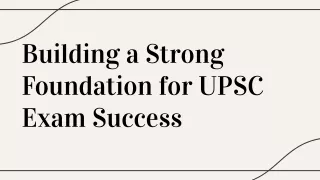 Building a Strong Foundation for UPSC Exam Success